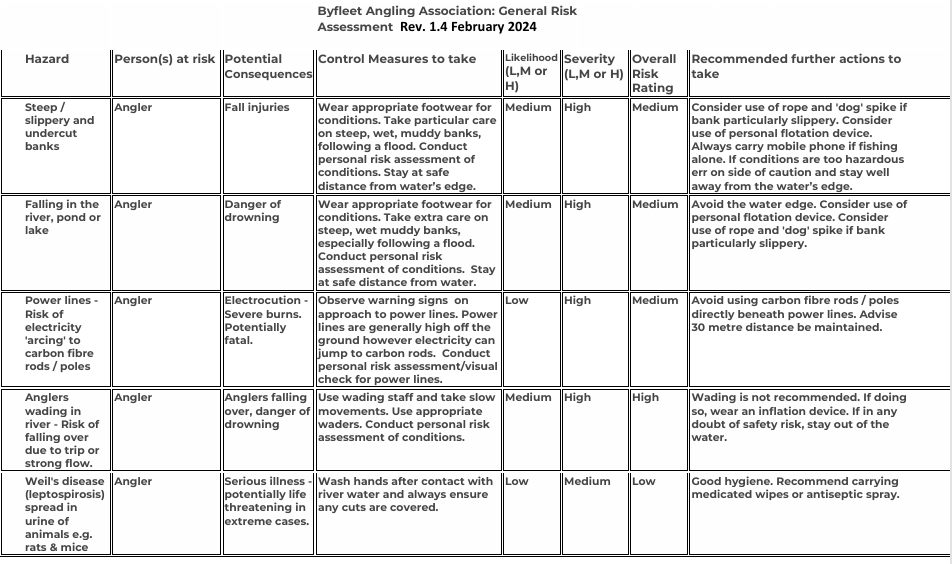 Byfleet Angling Association: General Risk Assessment Rev. 1.4 February 2024

| Hazard | Person(s) at risk | Potential Consequences | Control Measures to take | Likelihood (L,M or H) | Severity (L,M or H) | Overall Risk Rating | Recommended further actions to take |
|---|---|---|---|---|---|---|---|
| Steep / slippery and undercut banks | Angler | Fall injuries | Wear appropriate footwear for conditions. Take particular care on steep, wet, muddy banks, following a flood. Conduct personal risk assessment of conditions. Stay at safe distance from water's edge. | Medium | High | Medium | Consider use of rope and 'dog' spike if bank particularly slippery. Consider use of personal flotation device. Always carry mobile phone if fishing alone. If conditions are too hazardous err on side of caution and stay well away from the water's edge. |
| Falling in the river, pond or lake | Angler | Danger of drowning | Wear appropriate footwear for conditions. Take extra care on steep, wet muddy banks, especially following a flood. Conduct personal risk assessment of conditions. Stay at safe distance from water. | Medium | High | Medium | Avoid the water edge. Consider use of personal flotation device. Consider use of rope and 'dog' spike if bank particularly slippery. |
| Power lines - Risk of electricity 'arcing' to carbon fibre rods / poles | Angler | Electrocution - Severe burns. Potentially fatal. | Observe warning signs on approach to power lines. Power lines are generally high off the ground however electricity can jump to carbon rods. Conduct personal risk assessment/visual check for power lines. | Low | High | Medium | Avoid using carbon fibre rods / poles directly beneath power lines. Advise 30 metre distance be maintained. |
| Anglers wading in river - Risk of falling over due to trip or strong flow. | Angler | Anglers falling over, danger of drowning | Use wading staff and take slow movements. Use appropriate waders. Conduct personal risk assessment of conditions. | Medium | High | High | Wading is not recommended. If doing so, wear an inflation device. If in any doubt of safety risk, stay out of the water. |
| Weil's disease (leptospirosis) spread in urine of animals e.g. rats & mice | Angler | Serious illness - potentially life threatening in extreme cases. | Wash hands after contact with river water and always ensure any cuts are covered. | Low | Medium | Low | Good hygiene. Recommend carrying medicated wipes or antiseptic spray. |